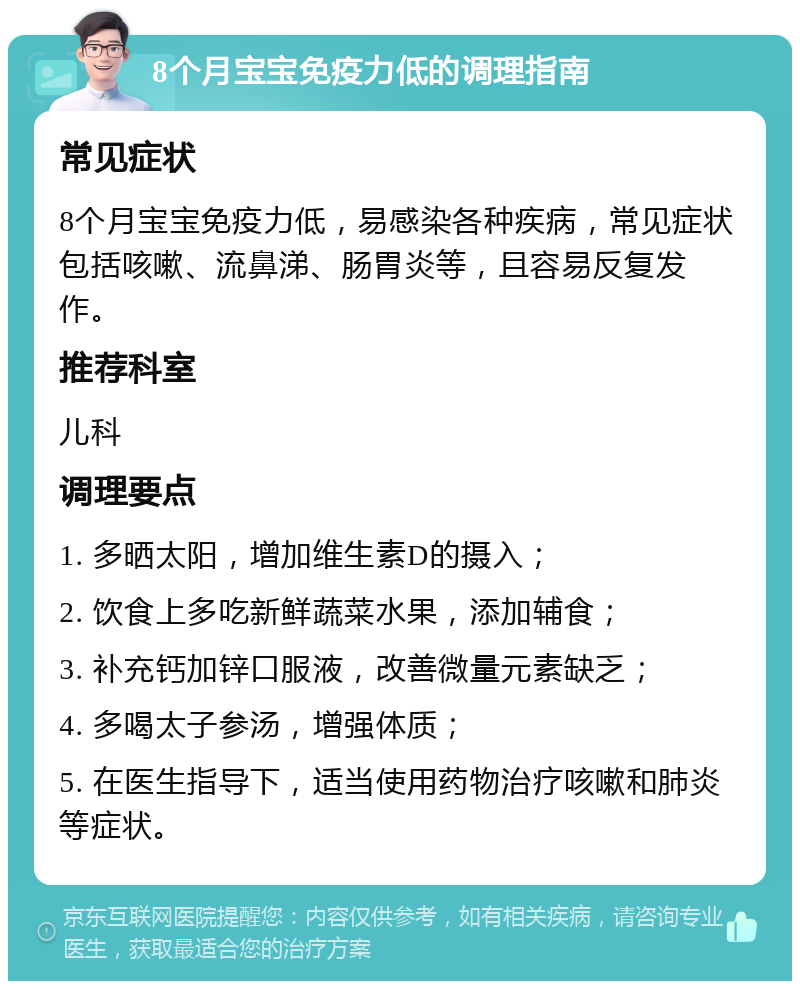 8个月宝宝免疫力低的调理指南

常见症状

8个月宝宝免疫力低，易感染各种疾病，常见症状包括咳嗽、流鼻涕、肠胃炎等，且容易反复发作。

推荐科室

儿科

调理要点

1. 多晒太阳，增加维生素D的摄入；

2. 饮食上多吃新鲜蔬菜水果，添加辅食；

3. 补充钙加锌口服液，改善微量元素缺乏；

4. 多喝太子参汤，增强体质；

5. 在医生指导下，适当使用药物治疗咳嗽和肺炎等症状。

京东互联网医院提醒您：内容仅供参考，如有相关疾病，请咨询专业医生，获取最适合您的治疗方案